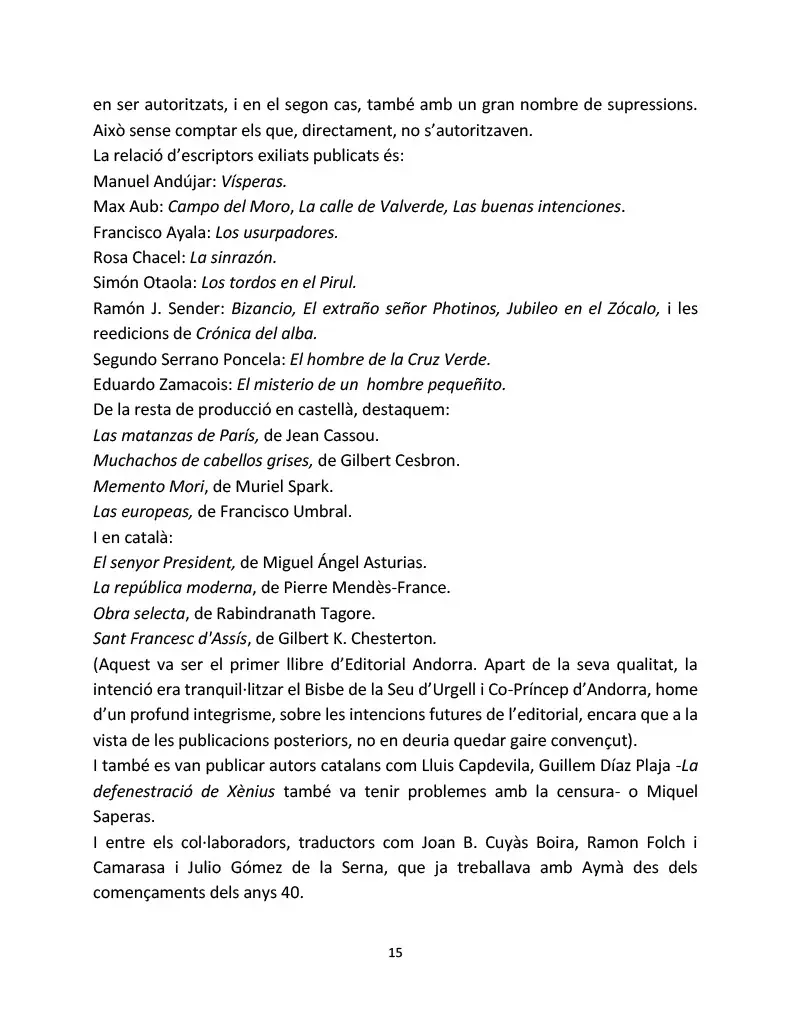 en ser autoritzats, i en el segon cas, també amb un gran nombre de supressions. Això sense comptar els que, directament, no s'autoritzaven.
La relació d'escriptors exiliats publicats és:
Manuel Andújar: Vísperas.
Max Aub: Campo del Moro, La calle de Valverde, Las buenas intenciones.
Francisco Ayala: Los usurpadores.
Rosa Chacel: La sinrazón.
Simón Otaola: Los tordos en el Pirul.
Ramón J. Sender: Bizancio, El extraño señor Photinos, Jubileo en el Zócalo, i les reedicions de Crónica del alba.
Segundo Serrano Poncela: El hombre de la Cruz Verde.
Eduardo Zamacois: El misterio de un hombre pequeñito.
De la resta de producció en castellà, destaquem:
Las matanzas de París, de Jean Cassou.
Muchachos de cabellos grises, de Gilbert Cesbron.
Memento Mori, de Muriel Spark.
Las europeas, de Francisco Umbral.
I en català:
El senyor President, de Miguel Ángel Asturias.
La república moderna, de Pierre Mendès-France.
Obra selecta, de Rabindranath Tagore.
Sant Francesc d'Assís, de Gilbert K. Chesterton.
(Aquest va ser el primer llibre d'Editorial Andorra. Apart de la seva qualitat, la intenció era tranquil·litzar el Bisbe de la Seu d'Urgell i Co-Príncep d'Andorra, home d'un profund integrisme, sobre les intencions futures de l'editorial, encara que a la vista de les publicacions posteriors, no en deuria quedar gaire convençut).
I també es van publicar autors catalans com Lluis Capdevila, Guillem Díaz Plaja -La defenestració de Xènius també va tenir problemes amb la censura- o Miquel Saperas.
I entre els col·laboradors, traductors com Joan B. Cuyàs Boira, Ramon Folch i Camarasa i Julio Gómez de la Serna, que ja treballava amb Aymà des dels començaments dels anys 40.

15